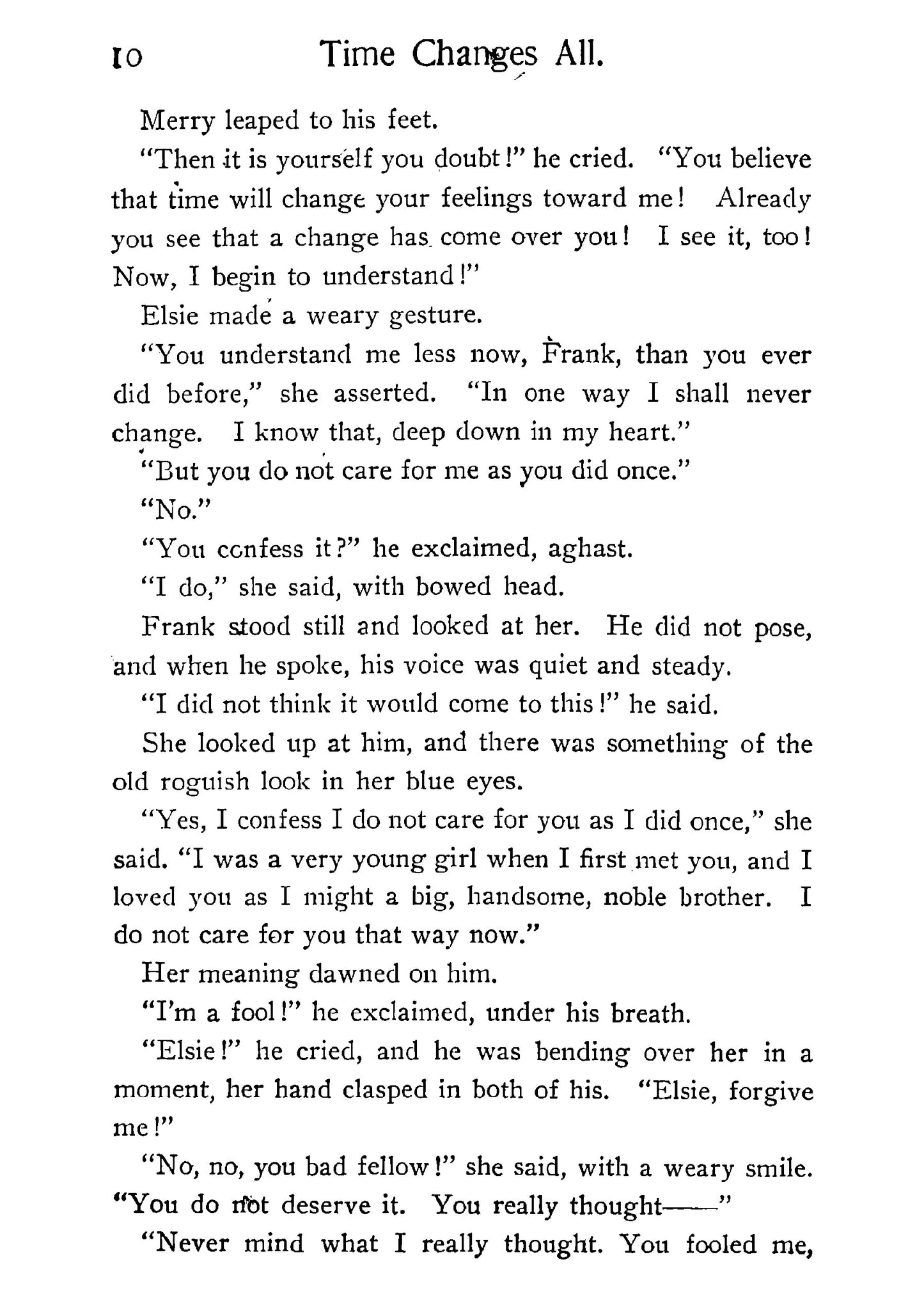 10 Time Changes All.

Merry leaped to his feet.

"Then it is yourself you doubt!" he cried. "You believe that time will change your feelings toward me! Already you see that a change has come over you! I see it, too! Now, I begin to understand!"

Elsie made a weary gesture.

"You understand me less now, Frank, than you ever did before," she asserted. "In one way I shall never change. I know that, deep down in my heart."

"But you do not care for me as you did once."

"No."

"You confess it?" he exclaimed, aghast.

"I do," she said, with bowed head.

Frank stood still and looked at her. He did not pose, and when he spoke, his voice was quiet and steady.

"I did not think it would come to this!" he said.

She looked up at him, and there was something of the old roguish look in her blue eyes.

"Yes, I confess I do not care for you as I did once," she said. "I was a very young girl when I first met you, and I loved you as I might a big, handsome, noble brother. I do not care for you that way now."

Her meaning dawned on him.

"I'm a fool!" he exclaimed, under his breath.

"Elsie!" he cried, and he was bending over her in a moment, her hand clasped in both of his. "Elsie, forgive me!"

"No, no, you bad fellow!" she said, with a weary smile. "You do not deserve it. You really thought——"

"Never mind what I really thought. You fooled me,